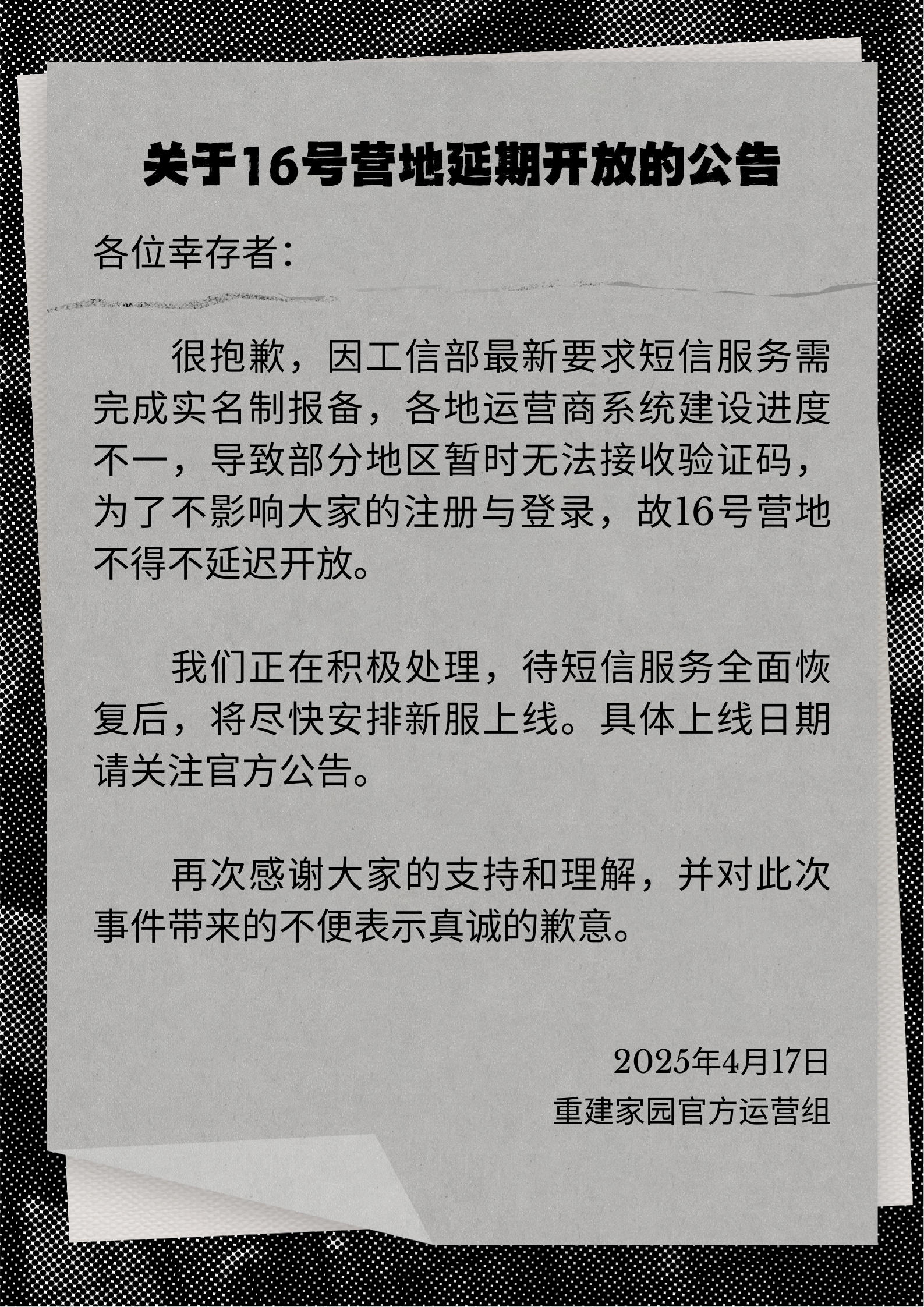 关于16号营地延期开放的公告

各位幸存者:

很抱歉，因工信部最新要求短信服务需完成实名制报备，各地运营商系统建设进度不一，导致部分地区暂时无法接收验证码，为了不影响大家的注册与登录，故16号营地不得不延迟开放。

我们正在积极处理，待短信服务全面恢复后，将尽快安排新服上线。具体上线日期请关注官方公告。

再次感谢大家的支持和理解，并对此次事件带来的不便表示真诚的歉意。

2025年4月17日
重建家园官方运营组